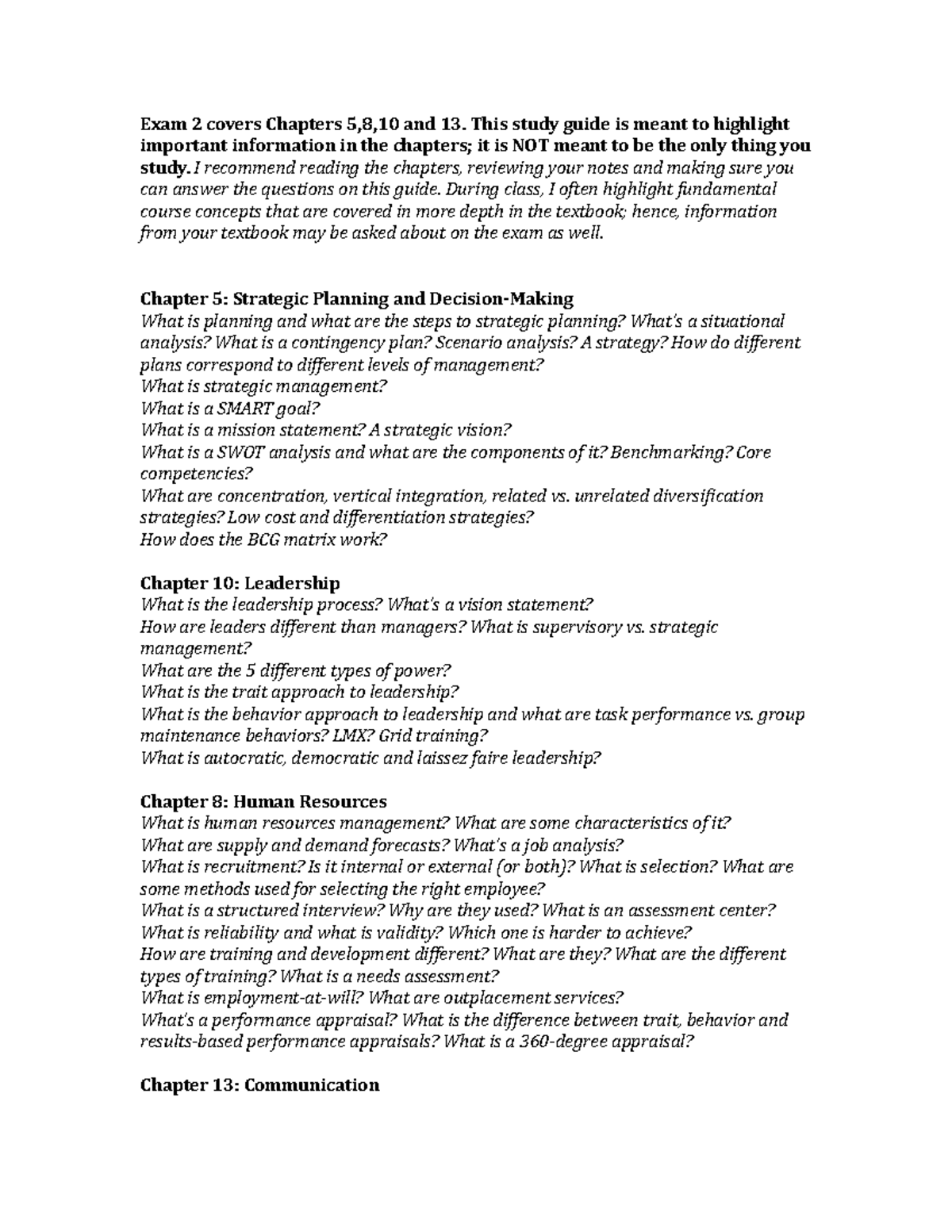 Exam 2 covers Chapters 5,8,10 and 13. This study guide is meant to highlight important information in the chapters; it is NOT meant to be the only thing you study. I recommend reading the chapters, reviewing your notes and making sure you can answer the questions on this guide. During class, I often highlight fundamental course concepts that are covered in more depth in the textbook; hence, information from your textbook may be asked about on the exam as well.

Chapter 5: Strategic Planning and Decision-Making
What is planning and what are the steps to strategic planning? What's a situational analysis? What is a contingency plan? Scenario analysis? A strategy? How do different plans correspond to different levels of management?
What is strategic management?
What is a SMART goal?
What is a mission statement? A strategic vision?
What is a SWOT analysis and what are the components of it? Benchmarking? Core competencies?
What are concentration, vertical integration, related vs. unrelated diversification strategies? Low cost and differentiation strategies?
How does the BCG matrix work?

Chapter 10: Leadership
What is the leadership process? What's a vision statement?
How are leaders different than managers? What is supervisory vs. strategic management?
What are the 5 different types of power?
What is the trait approach to leadership?
What is the behavior approach to leadership and what are task performance vs. group maintenance behaviors? LMX? Grid training?
What is autocratic, democratic and laissez faire leadership?

Chapter 8: Human Resources
What is human resources management? What are some characteristics of it?
What are supply and demand forecasts? What's a job analysis?
What is recruitment? Is it internal or external (or both)? What is selection? What are some methods used for selecting the right employee?
What is a structured interview? Why are they used? What is an assessment center?
What is reliability and what is validity? Which one is harder to achieve?
How are training and development different? What are they? What are the different types of training? What is a needs assessment?
What is employment-at-will? What are outplacement services?
What's a performance appraisal? What is the difference between trait, behavior and results-based performance appraisals? What is a 360-degree appraisal?

Chapter 13: Communication